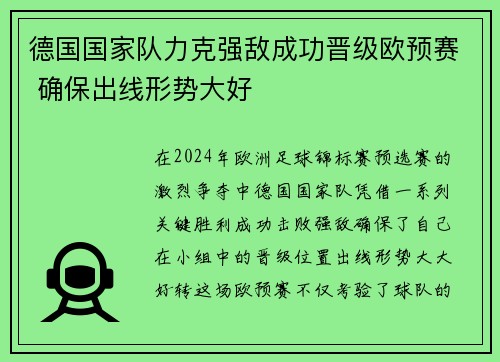 德国国家队力克强敌成功晋级欧预赛 确保出线形势大好

在2024年欧洲足球锦标赛预选赛的激烈争夺中德国国家队凭借一系列关键胜利成功击败强敌确保了自己在小组中的晋级位置出线形势大大好转这场欧预赛不仅考验了球队的